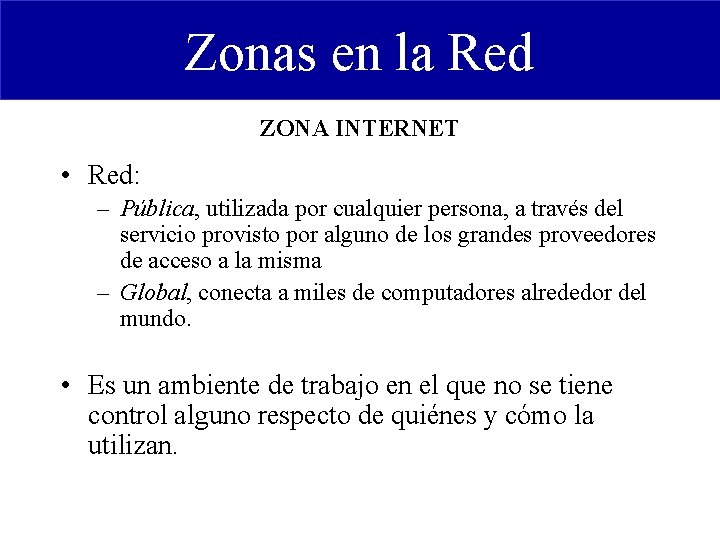 Zonas en la Red

ZONA INTERNET

• Red:
– Pública, utilizada por cualquier persona, a través del servicio provisto por alguno de los grandes proveedores de acceso a la misma
– Global, conecta a miles de computadores alrededor del mundo.

• Es un ambiente de trabajo en el que no se tiene control alguno respecto de quiénes y cómo la utilizan.